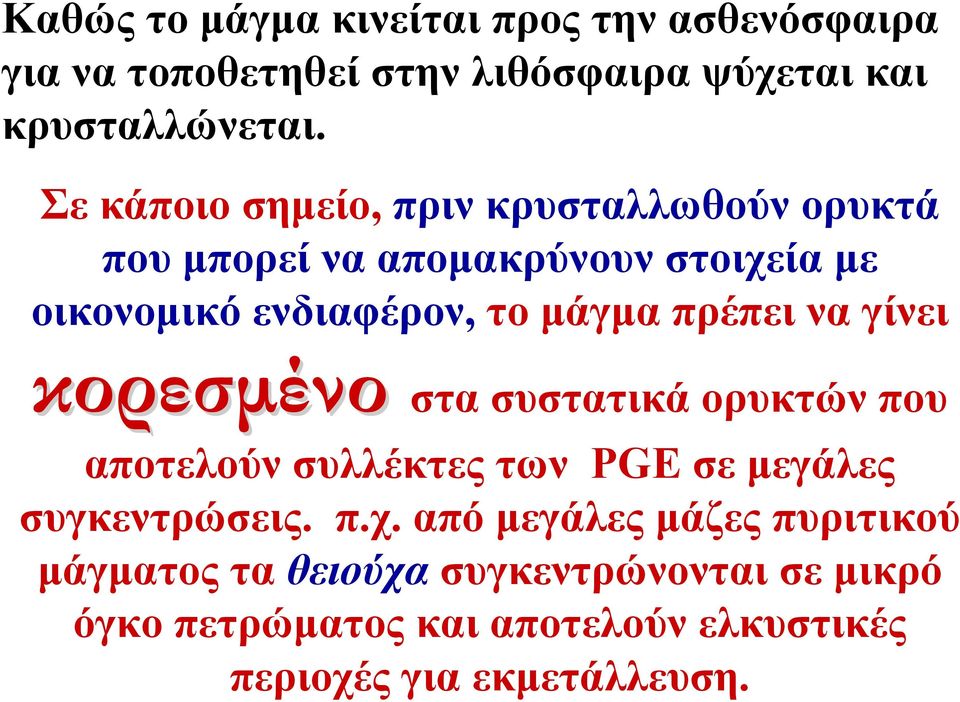 Καθώς το μάγμα κινείται προς την ασθενόσφαιρα για να τοποθετηθεί στην λιθόσφαιρα ψύχεται και κρυσταλλώνεται.

Σε κάποιο σημείο, πριν κρυσταλλωθούν ορυκτά που μπορεί να απομακρύνουν στοιχεία με οικονομικό ενδιαφέρον, το μάγμα πρέπει να γίνει κορεσμένο στα συστατικά ορυκτών που αποτελούν συλλέκτες των PGE σε μεγάλες συγκεντρώσεις. π.χ. από μεγάλες μάζες πυριτικού μάγματος τα θειούχα συγκεντρώνονται σε μικρό όγκο πετρώματος και αποτελούν ελκυστικές περιοχές για εκμετάλλευση.